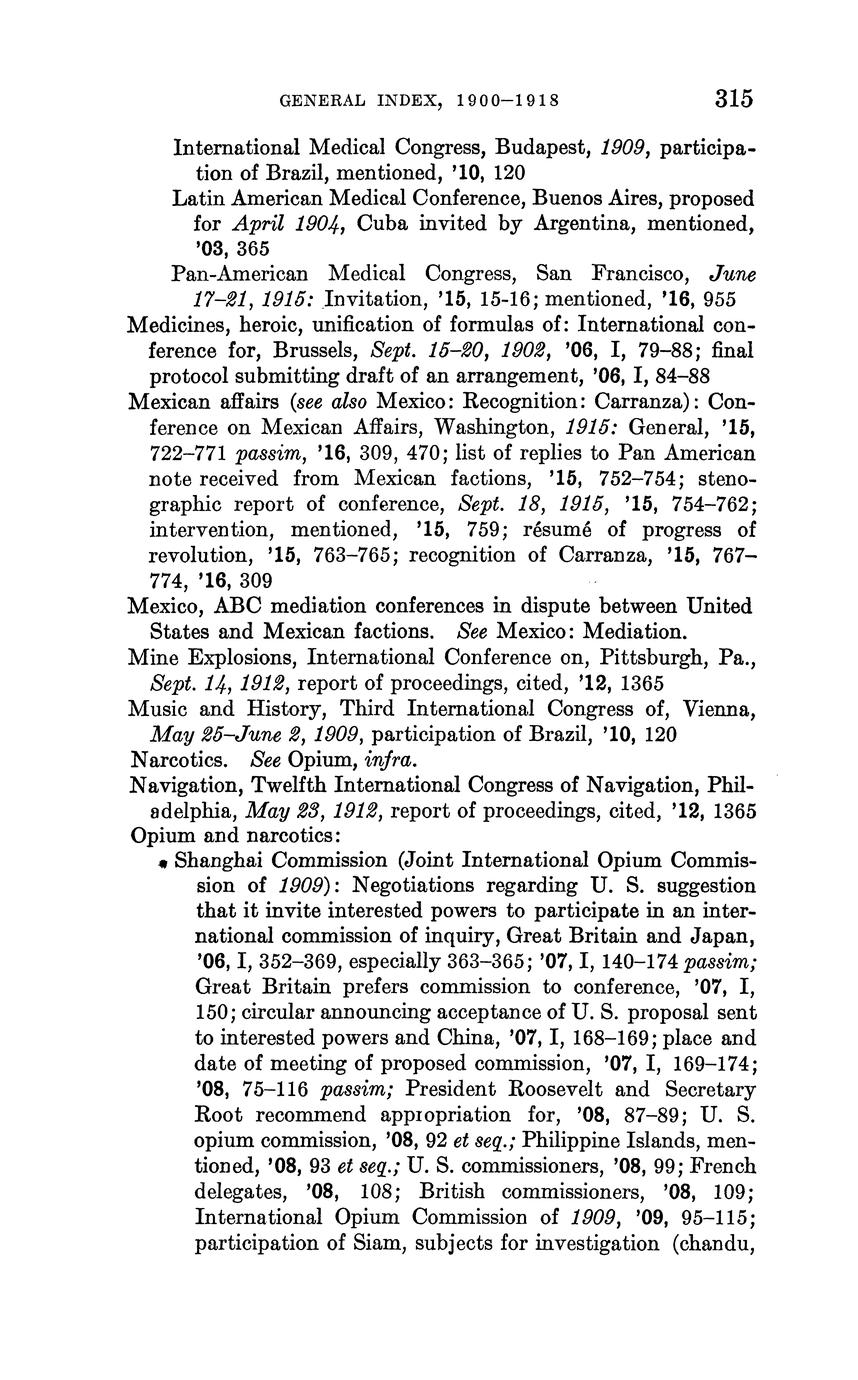 GENERAL INDEX, 1900–1918 315

International Medical Congress, Budapest, 1909, participation of Brazil, mentioned, '10, 120

Latin American Medical Conference, Buenos Aires, proposed for April 1904, Cuba invited by Argentina, mentioned, '03, 365

Pan-American Medical Congress, San Francisco, June 17–21, 1915: Invitation, '15, 15-16; mentioned, '16, 955

Medicines, heroic, unification of formulas of: International conference for, Brussels, Sept. 15–20, 1902, '06, I, 79–88; final protocol submitting draft of an arrangement, '06, I, 84–88

Mexican affairs (see also Mexico: Recognition: Carranza): Conference on Mexican Affairs, Washington, 1915: General, '15, 722–771 passim, '16, 309, 470; list of replies to Pan American note received from Mexican factions, '15, 752–754; stenographic report of conference, Sept. 18, 1915, '15, 754–762; intervention, mentioned, '15, 759; résumé of progress of revolution, '15, 763–765; recognition of Carranza, '15, 767–774, '16, 309

Mexico, ABC mediation conferences in dispute between United States and Mexican factions. See Mexico: Mediation.

Mine Explosions, International Conference on, Pittsburgh, Pa., Sept. 14, 1912, report of proceedings, cited, '12, 1365

Music and History, Third International Congress of, Vienna, May 25–June 2, 1909, participation of Brazil, '10, 120

Narcotics. See Opium, infra.

Navigation, Twelfth International Congress of Navigation, Philadelphia, May 23, 1912, report of proceedings, cited, '12, 1365

Opium and narcotics:

Shanghai Commission (Joint International Opium Commission of 1909): Negotiations regarding U. S. suggestion that it invite interested powers to participate in an international commission of inquiry, Great Britain and Japan, '06, I, 352–369, especially 363–365; '07, I, 140–174 passim; Great Britain prefers commission to conference, '07, I, 150; circular announcing acceptance of U. S. proposal sent to interested powers and China, '07, I, 168–169; place and date of meeting of proposed commission, '07, I, 169–174; '08, 75–116 passim; President Roosevelt and Secretary Root recommend appropriation for, '08, 87–89; U. S. opium commission, '08, 92 et seq.; Philippine Islands, mentioned, '08, 93 et seq.; U. S. commissioners, '08, 99; French delegates, '08, 108; British commissioners, '08, 109; International Opium Commission of 1909, '09, 95–115; participation of Siam, subjects for investigation (chandu,